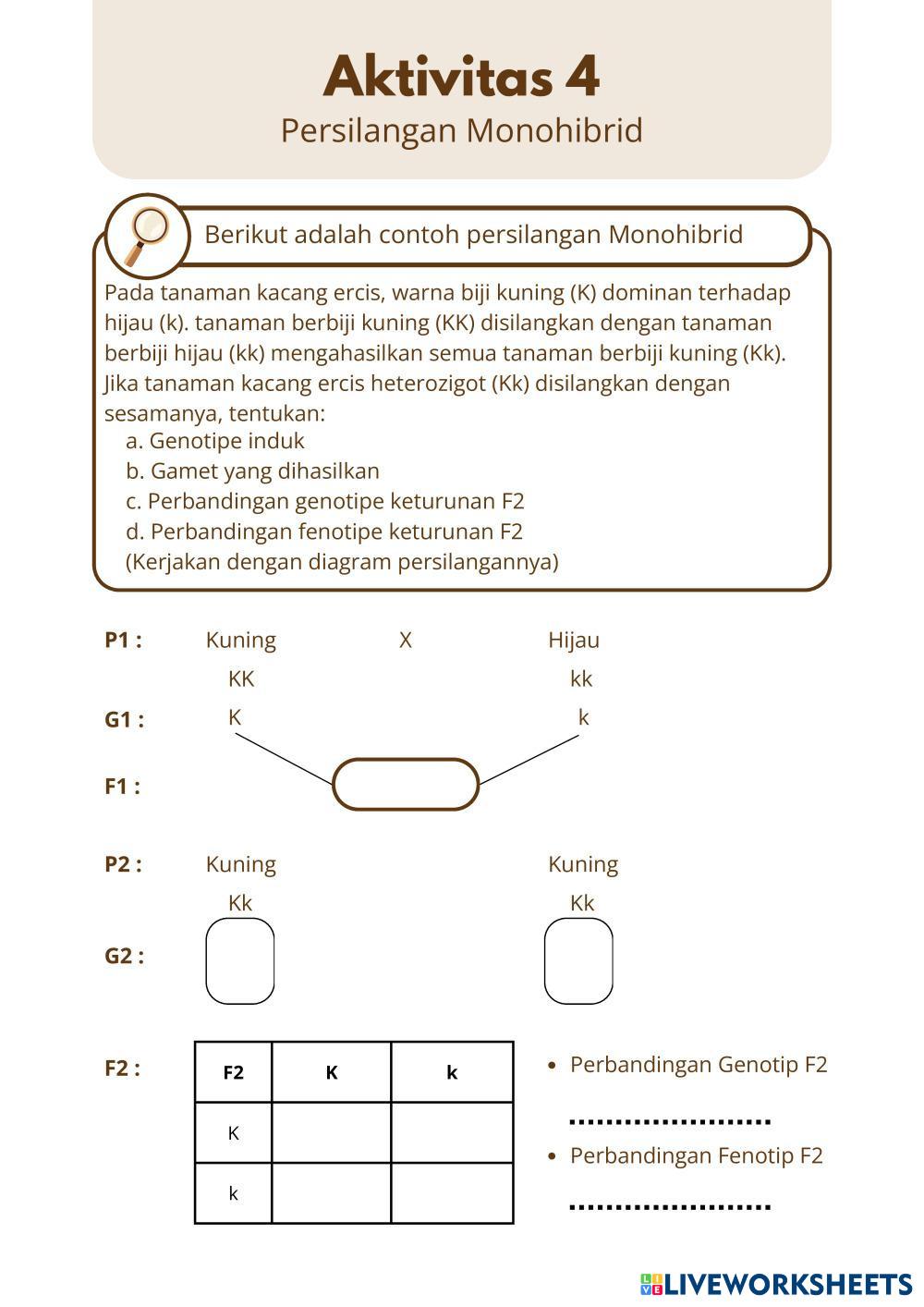 Aktivitas 4
Persilangan Monohibrid

Berikut adalah contoh persilangan Monohibrid

Pada tanaman kacang ercis, warna biji kuning (K) dominan terhadap hijau (k). tanaman berbiji kuning (KK) disilangkan dengan tanaman berbiji hijau (kk) mengahasilkan semua tanaman berbiji kuning (Kk). Jika tanaman kacang ercis heterozigot (Kk) disilangkan dengan sesamanya, tentukan:
a. Genotipe induk
b. Gamet yang dihasilkan
c. Perbandingan genotipe keturunan F2
d. Perbandingan fenotipe keturunan F2
(Kerjakan dengan diagram persilangannya)

P1 : Kuning X Hijau
KK kk
G1 : K k
F1 :

P2 : Kuning Kuning
Kk Kk
G2 :

F2 :

| F2 | K | k |
|---|---|---|
| K | | |
| k | | |

• Perbandingan Genotip F2
.......................
• Perbandingan Fenotip F2
.......................

LIVEWORKSHEETS